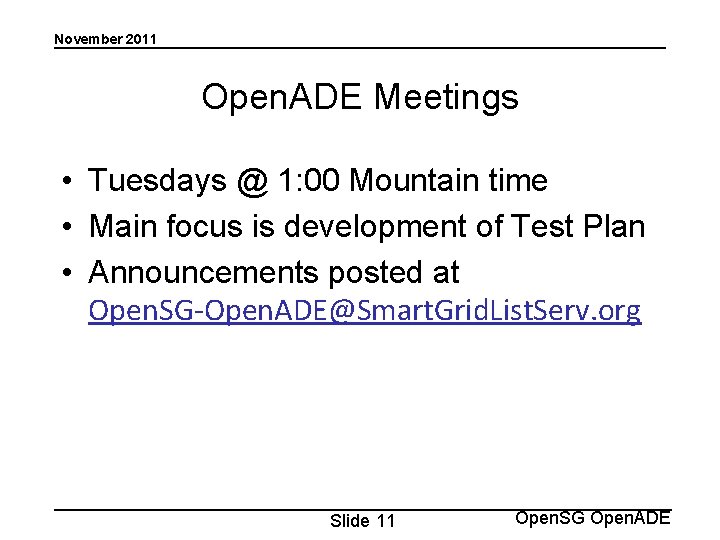 November 2011

OpenADE Meetings

• Tuesdays @ 1:00 Mountain time
• Main focus is development of Test Plan
• Announcements posted at OpenSG-OpenADE@SmartGridListServ.org

Slide 11

OpenSG OpenADE